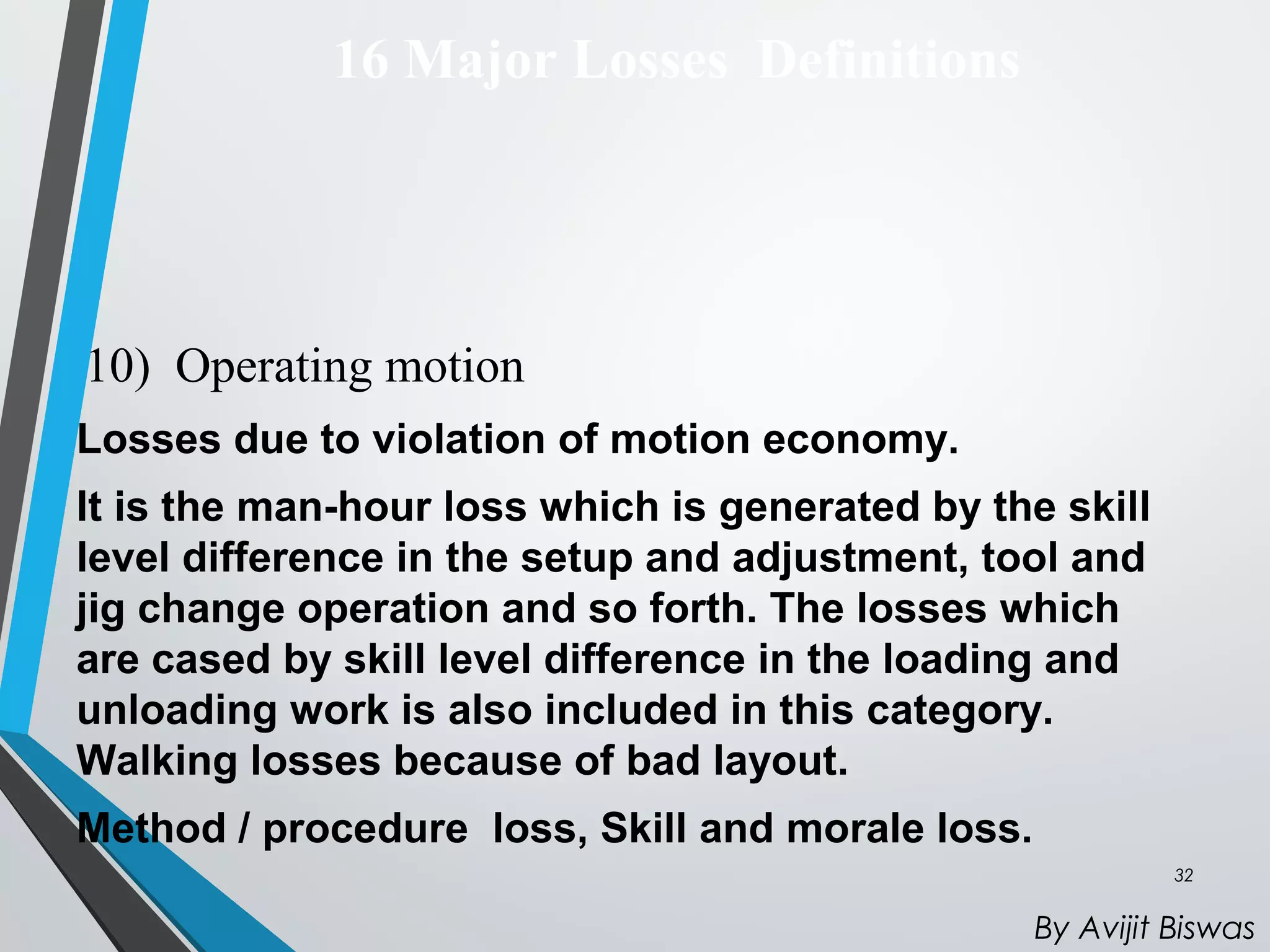 16 Major Losses Definitions

10) Operating motion

Losses due to violation of motion economy.

It is the man-hour loss which is generated by the skill level difference in the setup and adjustment, tool and jig change operation and so forth. The losses which are cased by skill level difference in the loading and unloading work is also included in this category. Walking losses because of bad layout.

Method / procedure loss, Skill and morale loss.

32

By Avijit Biswas